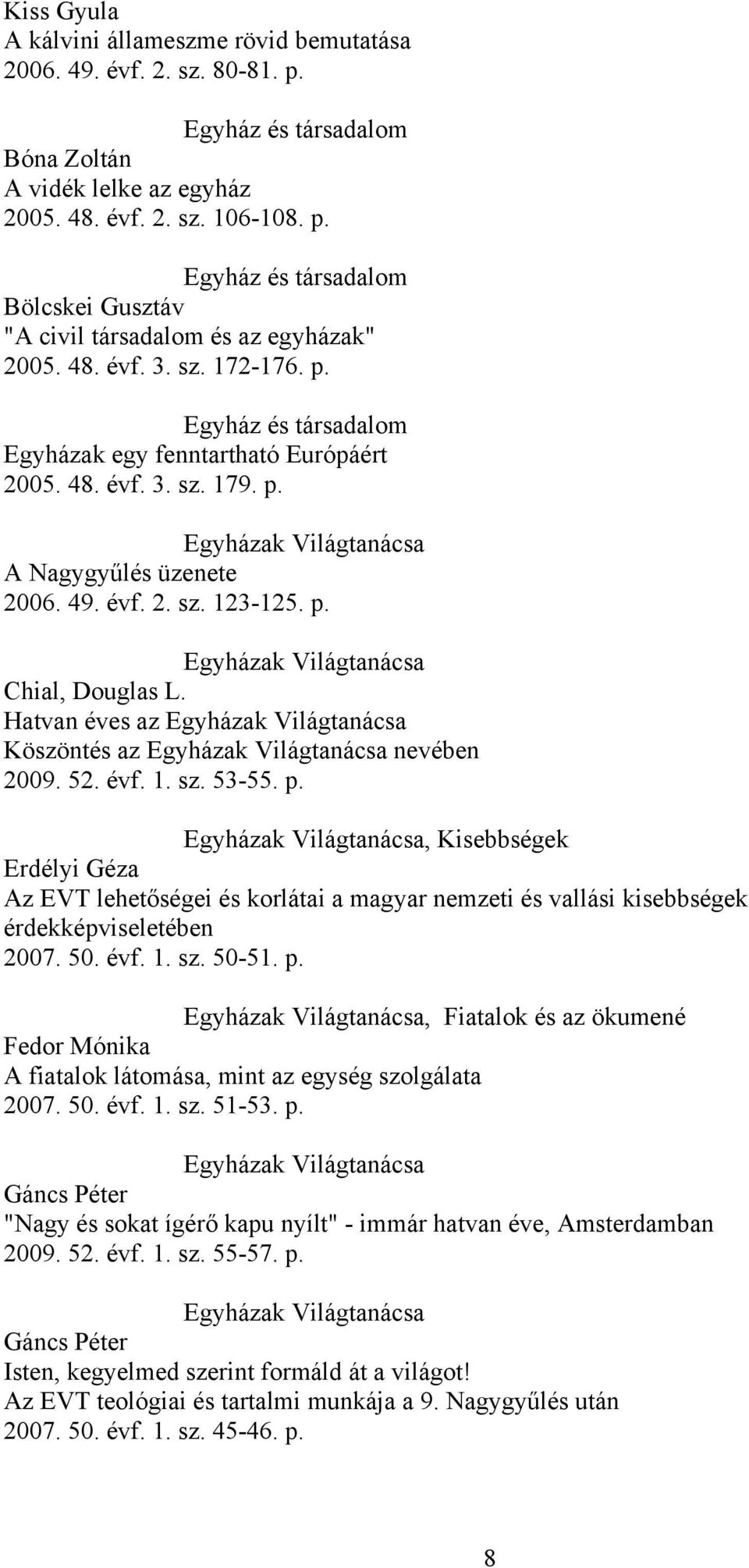 Kiss Gyula
A kálvini állameszme rövid bemutatása
2006. 49. évf. 2. sz. 80-81. p.

Egyház és társadalom
Bóna Zoltán
A vidék lelke az egyház
2005. 48. évf. 2. sz. 106-108. p.

Egyház és társadalom
Bölcskei Gusztáv
"A civil társadalom és az egyházak"
2005. 48. évf. 3. sz. 172-176. p.

Egyház és társadalom
Egyházak egy fenntartható Európáért
2005. 48. évf. 3. sz. 179. p.

Egyházak Világtanácsa
A Nagygyűlés üzenete
2006. 49. évf. 2. sz. 123-125. p.

Egyházak Világtanácsa
Chial, Douglas L.
Hatvan éves az Egyházak Világtanácsa
Köszöntés az Egyházak Világtanácsa nevében
2009. 52. évf. 1. sz. 53-55. p.

Egyházak Világtanácsa, Kisebbségek
Erdélyi Géza
Az EVT lehetőségei és korlátai a magyar nemzeti és vallási kisebbségek érdekképviseletében
2007. 50. évf. 1. sz. 50-51. p.

Egyházak Világtanácsa, Fiatalok és az ökumené
Fedor Mónika
A fiatalok látomása, mint az egység szolgálata
2007. 50. évf. 1. sz. 51-53. p.

Egyházak Világtanácsa
Gáncs Péter
"Nagy és sokat ígérő kapu nyílt" - immár hatvan éve, Amsterdamban
2009. 52. évf. 1. sz. 55-57. p.

Egyházak Világtanácsa
Gáncs Péter
Isten, kegyelmed szerint formáld át a világot!
Az EVT teológiai és tartalmi munkája a 9. Nagygyűlés után
2007. 50. évf. 1. sz. 45-46. p.

8